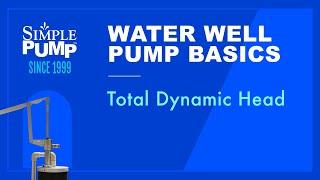 SIMPLE PUMP
SINCE 1999

WATER WELL PUMP BASICS

Total Dynamic Head